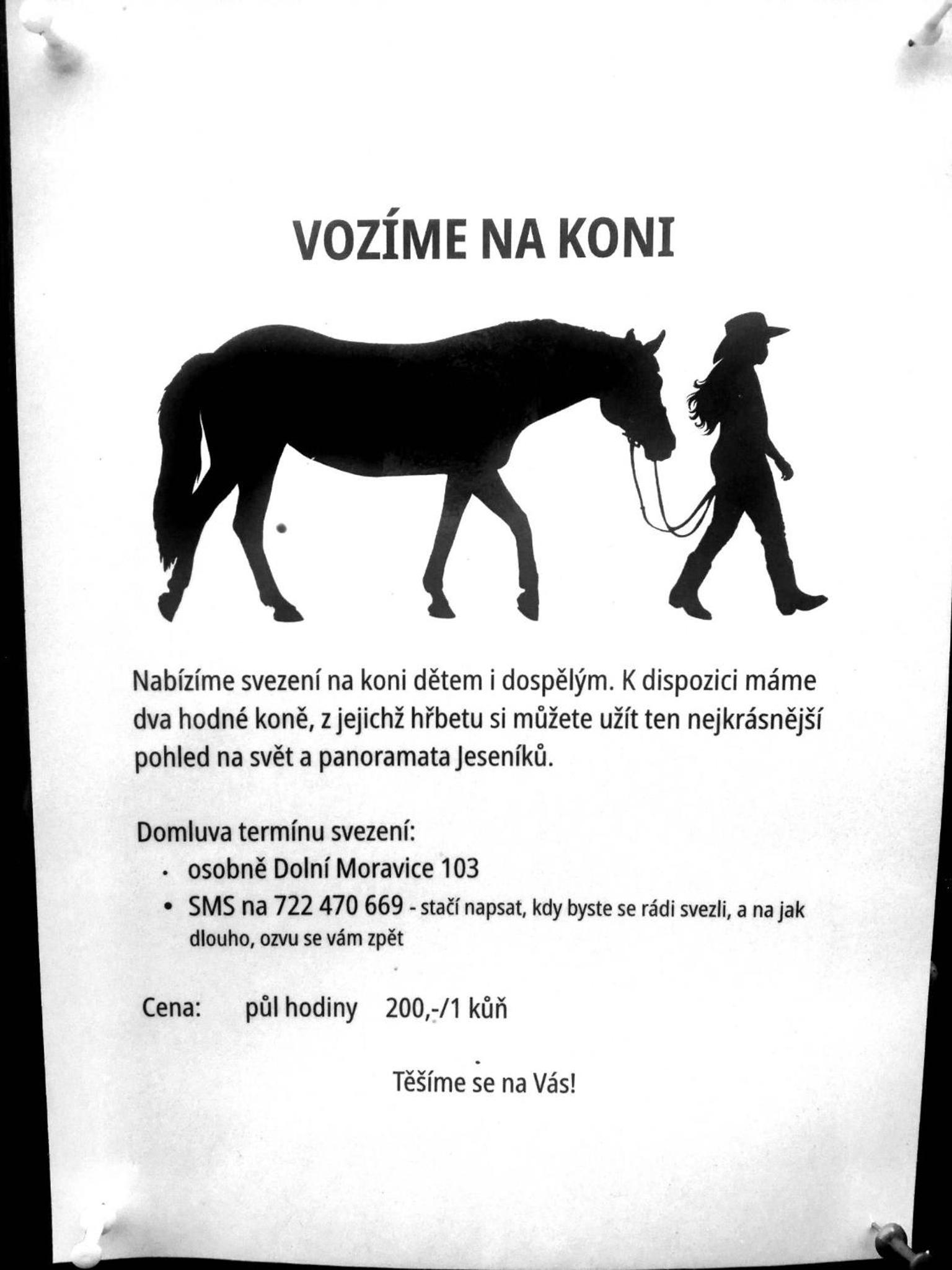 VOZÍME NA KONI

Nabízíme svezení na koni dětem i dospělým. K dispozici máme dva hodné koně, z jejichž hřbetu si můžete užít ten nejkrásnější pohled na svět a panoramata Jeseníků.

Domluva termínu svezení:
• osobně Dolní Moravice 103
• SMS na 722 470 669 - stačí napsat, kdy byste se rádi svezli, a na jak dlouho, ozvu se vám zpět

Cena: půl hodiny 200,-/1 kůň

Těšíme se na Vás!